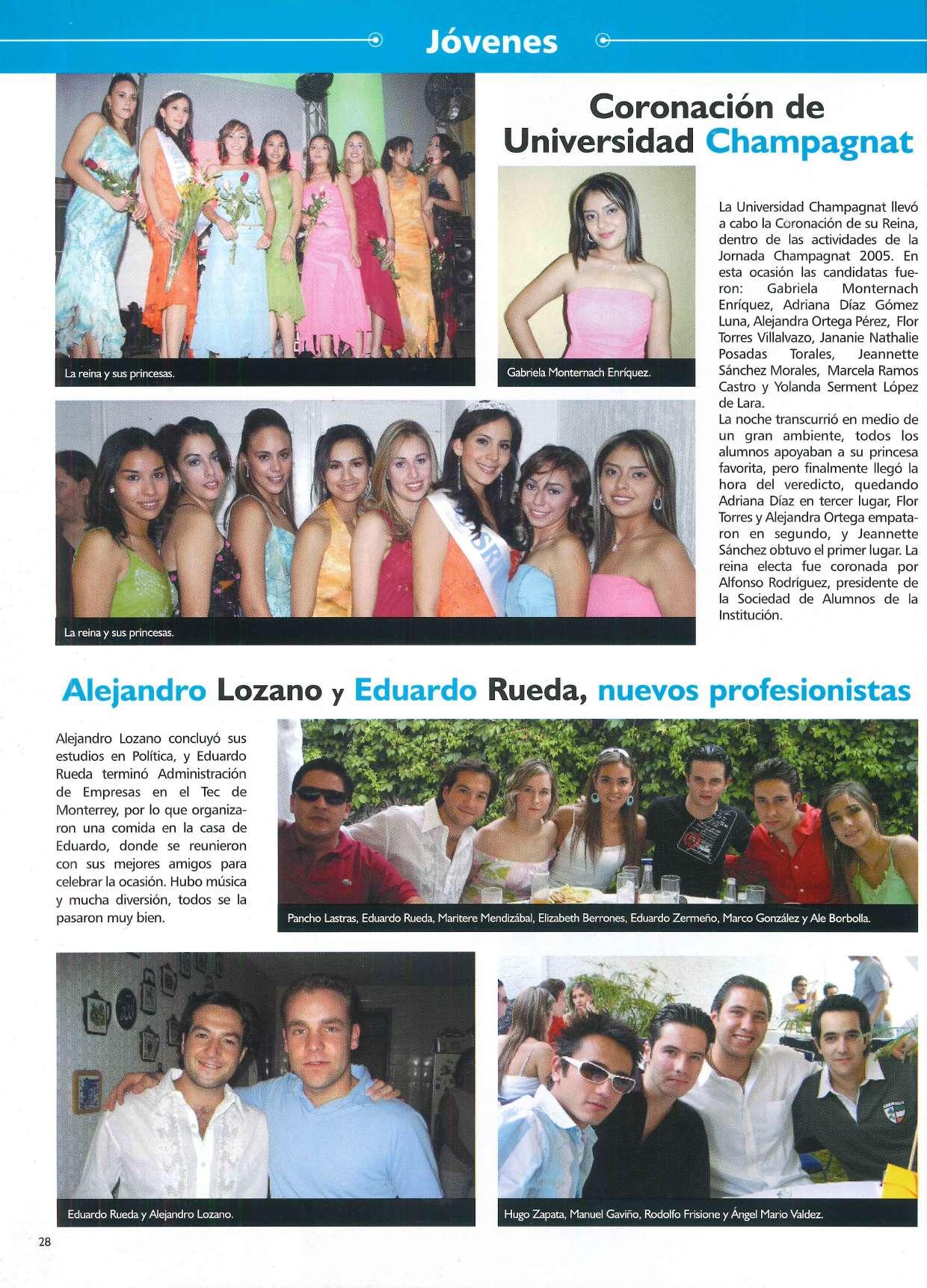 Jóvenes

Coronación de Universidad Champagnat

La reina y sus princesas.

Gabriela Monternach Enríquez.

La Universidad Champagnat llevó a cabo la Coronación de su Reina, dentro de las actividades de la Jornada Champagnat 2005. En esta ocasión las candidatas fueron: Gabriela Monternach Enríquez, Adriana Díaz Gómez Luna, Alejandra Ortega Pérez, Flor Torres Villalvazo, Jananie Nathalie Posadas Torales, Jeannette Sánchez Morales, Marcela Ramos Castro y Yolanda Serment López de Lara.
La noche transcurrió en medio de un gran ambiente, todos los alumnos apoyaban a su princesa favorita, pero finalmente llegó la hora del veredicto, quedando Adriana Díaz en tercer lugar, Flor Torres y Alejandra Ortega empataron en segundo, y Jeannette Sánchez obtuvo el primer lugar. La reina electa fue coronada por Alfonso Rodríguez, presidente de la Sociedad de Alumnos de la Institución.

La reina y sus princesas.

Alejandro Lozano y Eduardo Rueda, nuevos profesionistas

Alejandro Lozano concluyó sus estudios en Política, y Eduardo Rueda terminó Administración de Empresas en el Tec de Monterrey, por lo que organizaron una comida en la casa de Eduardo, donde se reunieron con sus mejores amigos para celebrar la ocasión. Hubo música y mucha diversión, todos se la pasaron muy bien.

Pancho Lastras, Eduardo Rueda, Maritere Mendizábal, Elizabeth Berrones, Eduardo Zermeño, Marco González y Ale Borbolla.

Eduardo Rueda y Alejandro Lozano.

Hugo Zapata, Manuel Gaviño, Rodolfo Frisione y Ángel Mario Valdez.

28